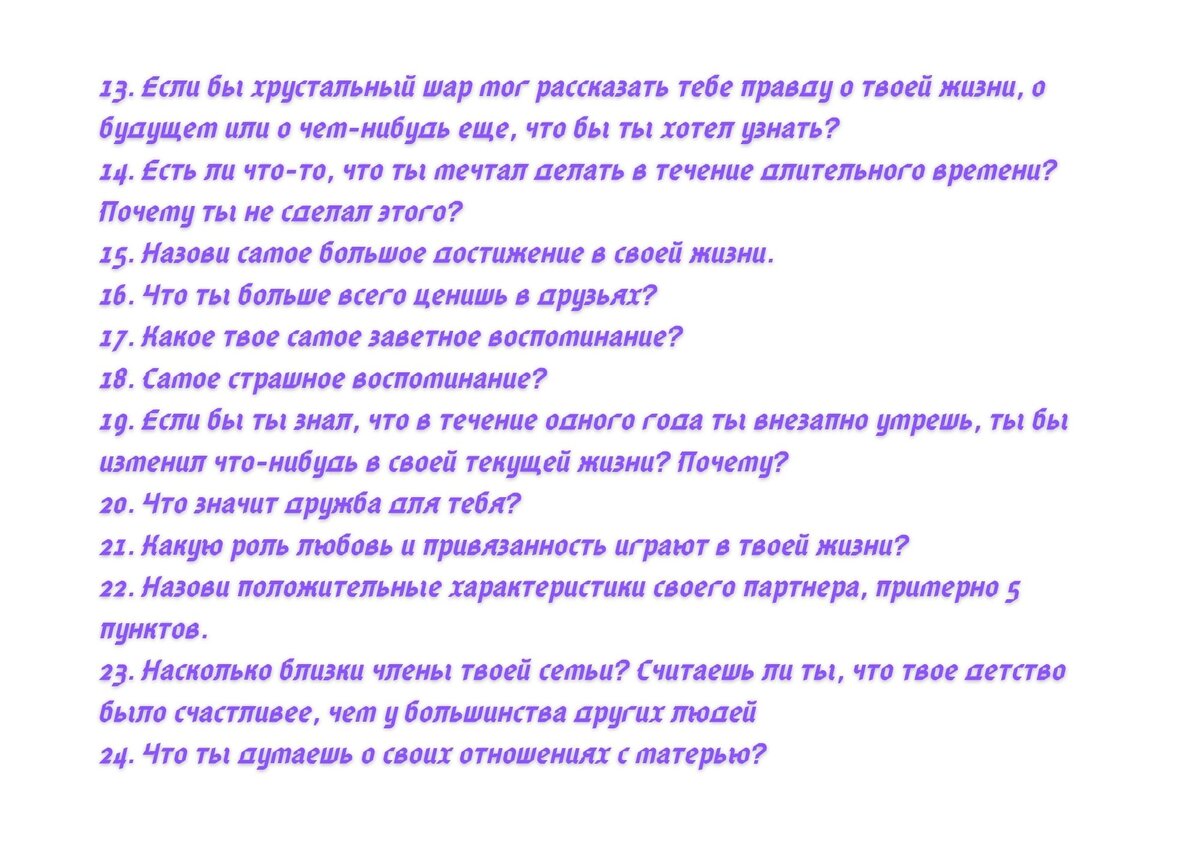 13. Если бы хрустальный шар мог рассказать тебе правду о твоей жизни, о будущем или о чем-нибудь еще, что бы ты хотел узнать?
14. Есть ли что-то, что ты мечтал делать в течение длительного времени? Почему ты не сделал этого?
15. Назови самое большое достижение в своей жизни.
16. Что ты больше всего ценишь в друзьях?
17. Какое твое самое заветное воспоминание?
18. Самое страшное воспоминание?
19. Если бы ты знал, что в течение одного года ты внезапно умрешь, ты бы изменил что-нибудь в своей текущей жизни? Почему?
20. Что значит дружба для тебя?
21. Какую роль любовь и привязанность играют в твоей жизни?
22. Назови положительные характеристики своего партнера, примерно 5 пунктов.
23. Насколько близки члены твоей семьи? Считаешь ли ты, что твое детство было счастливее, чем у большинства других людей
24. Что ты думаешь о своих отношениях с матерью?